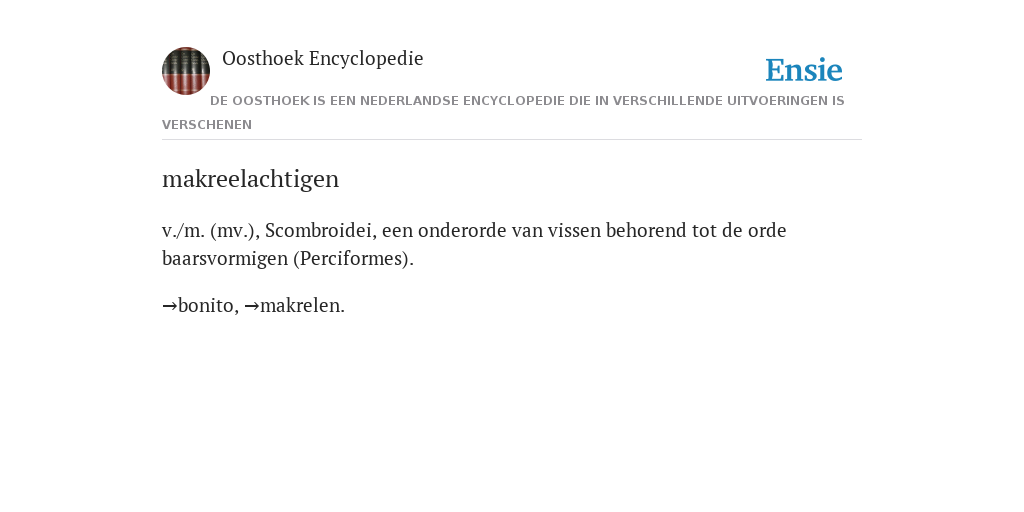 Oosthoek Encyclopedie

Ensie

DE OOSTHOEK IS EEN NEDERLANDSE ENCYCLOPEDIE DIE IN VERSCHILLENDE UITVOERINGEN IS VERSCHENEN

makreelachtigen

v./m. (mv.), Scombroidei, een onderorde van vissen behorend tot de orde baarsvormigen (Perciformes).

→bonito, →makrelen.